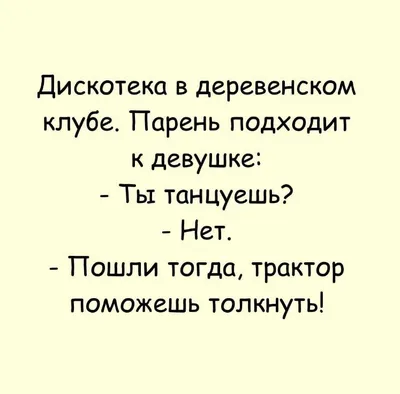 Дискотека в деревенском клубе. Парень подходит к девушке:
- Ты танцуешь?
- Нет.
- Пошли тогда, трактор поможешь толкнуть!